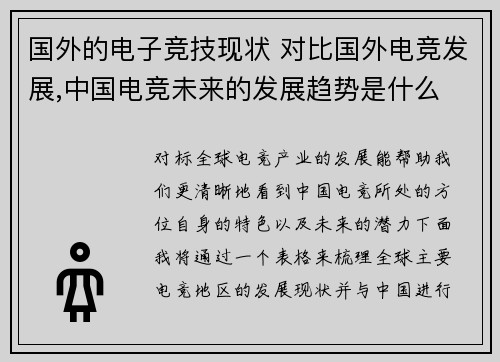 国外的电子竞技现状 对比国外电竞发展,中国电竞未来的发展趋势是什么

对标全球电竞产业的发展能帮助我们更清晰地看到中国电竞所处的方位自身的特色以及未来的潜力下面我将通过一个表格来梳理全球主要电竞地区的发展现状并与中国进行